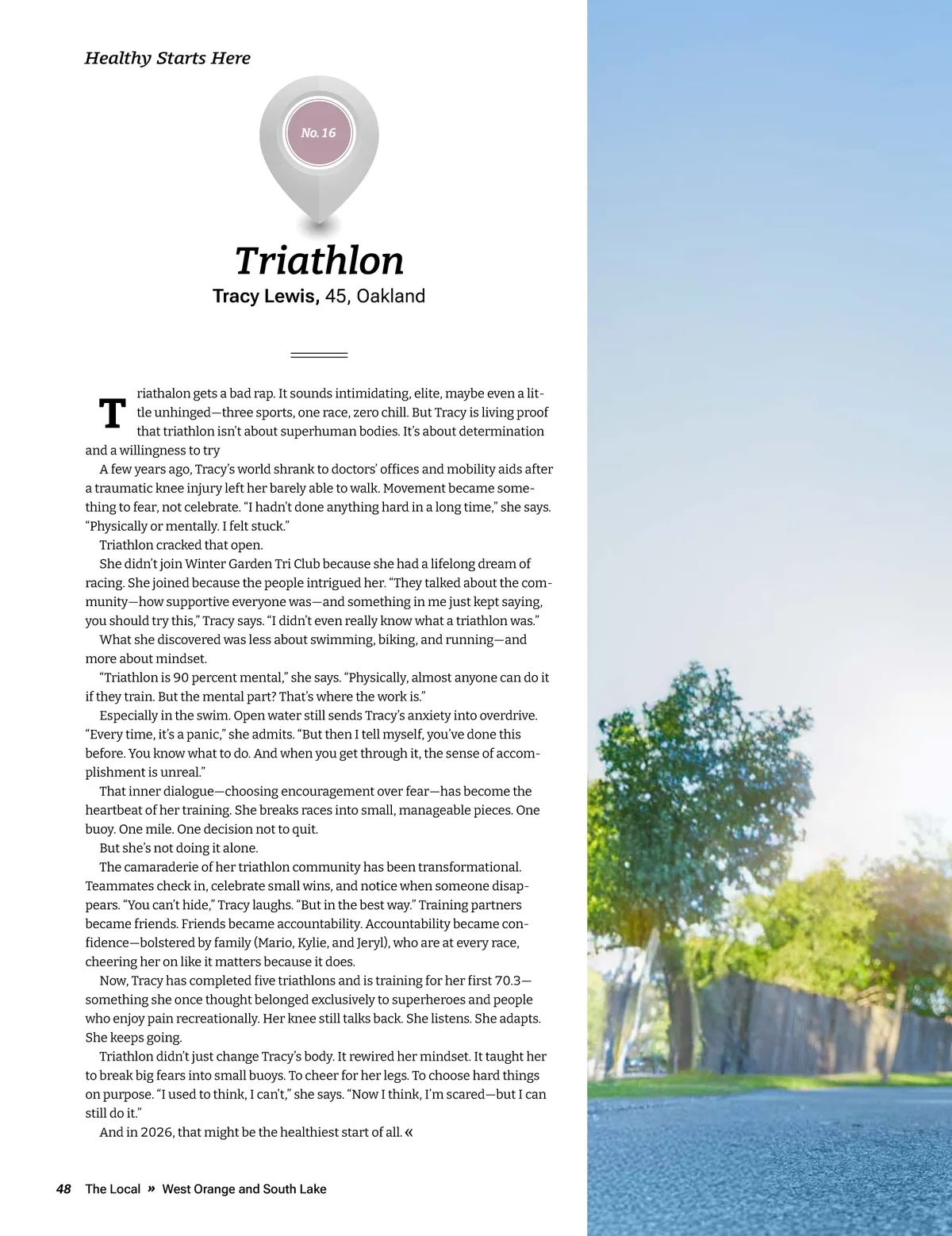 Healthy Starts Here

No. 16

Triathlon

Tracy Lewis, 45, Oakland

Triathalon gets a bad rap. It sounds intimidating, elite, maybe even a little unhinged—three sports, one race, zero chill. But Tracy is living proof that triathlon isn't about superhuman bodies. It's about determination and a willingness to try

A few years ago, Tracy's world shrank to doctors' offices and mobility aids after a traumatic knee injury left her barely able to walk. Movement became something to fear, not celebrate. "I hadn't done anything hard in a long time," she says. "Physically or mentally. I felt stuck."

Triathlon cracked that open.

She didn't join Winter Garden Tri Club because she had a lifelong dream of racing. She joined because the people intrigued her. "They talked about the community—how supportive everyone was—and something in me just kept saying, you should try this," Tracy says. "I didn't even really know what a triathlon was."

What she discovered was less about swimming, biking, and running—and more about mindset.

"Triathlon is 90 percent mental," she says. "Physically, almost anyone can do it if they train. But the mental part? That's where the work is."

Especially in the swim. Open water still sends Tracy's anxiety into overdrive. "Every time, it's a panic," she admits. "But then I tell myself, you've done this before. You know what to do. And when you get through it, the sense of accomplishment is unreal."

That inner dialogue—choosing encouragement over fear—has become the heartbeat of her training. She breaks races into small, manageable pieces. One buoy. One mile. One decision not to quit.

But she's not doing it alone.

The camaraderie of her triathlon community has been transformational. Teammates check in, celebrate small wins, and notice when someone disappears. "You can't hide," Tracy laughs. "But in the best way." Training partners became friends. Friends became accountability. Accountability became confidence—bolstered by family (Mario, Kylie, and Jeryl), who are at every race, cheering her on like it matters because it does.

Now, Tracy has completed five triathlons and is training for her first 70.3—something she once thought belonged exclusively to superheroes and people who enjoy pain recreationally. Her knee still talks back. She listens. She adapts. She keeps going.

Triathlon didn't just change Tracy's body. It rewired her mindset. It taught her to break big fears into small buoys. To cheer for her legs. To choose hard things on purpose. "I used to think, I can't," she says. "Now I think, I'm scared—but I can still do it."

And in 2026, that might be the healthiest start of all. «

48 The Local » West Orange and South Lake